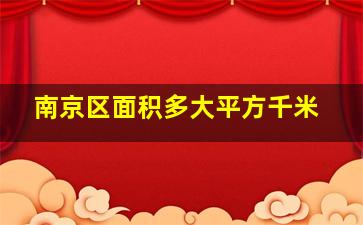 南京区面积多大平方千米